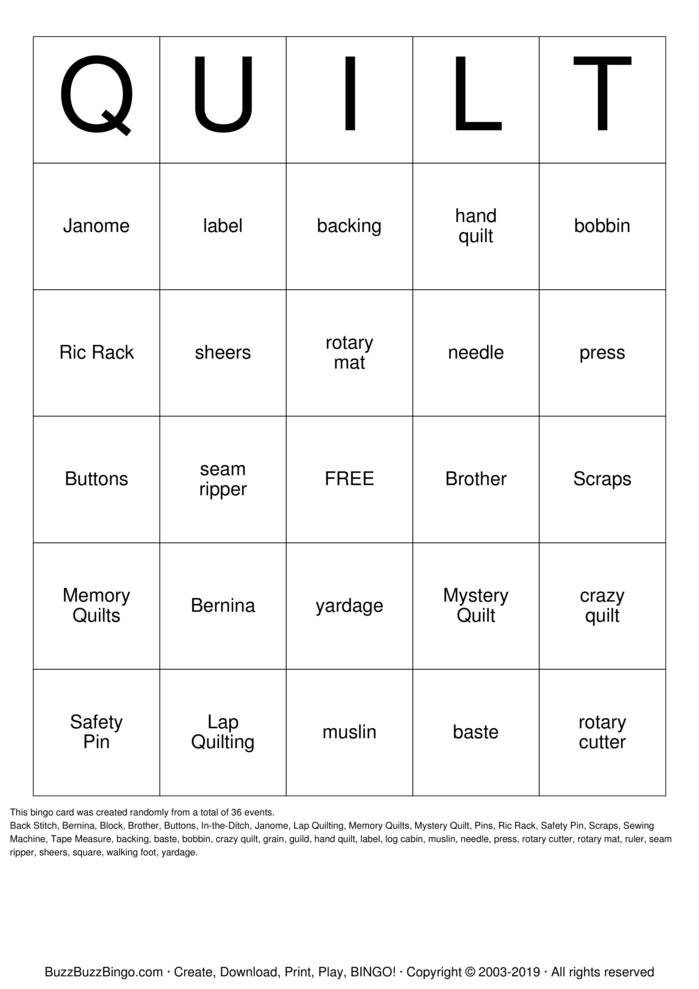 | Q | U | I | L | T |
|---|---|---|---|---|
| Janome | label | backing | hand quilt | bobbin |
| Ric Rack | sheers | rotary mat | needle | press |
| Buttons | seam ripper | FREE | Brother | Scraps |
| Memory Quilts | Bernina | yardage | Mystery Quilt | crazy quilt |
| Safety Pin | Lap Quilting | muslin | baste | rotary cutter |

This bingo card was created randomly from a total of 36 events.
Back Stitch, Bernina, Block, Brother, Buttons, In-the-Ditch, Janome, Lap Quilting, Memory Quilts, Mystery Quilt, Pins, Ric Rack, Safety Pin, Scraps, Sewing Machine, Tape Measure, backing, baste, bobbin, crazy quilt, grain, guild, hand quilt, label, log cabin, muslin, needle, press, rotary cutter, rotary mat, ruler, seam ripper, sheers, square, walking foot, yardage.

BuzzBuzzBingo.com · Create, Download, Print, Play, BINGO! · Copyright © 2003-2019 · All rights reserved